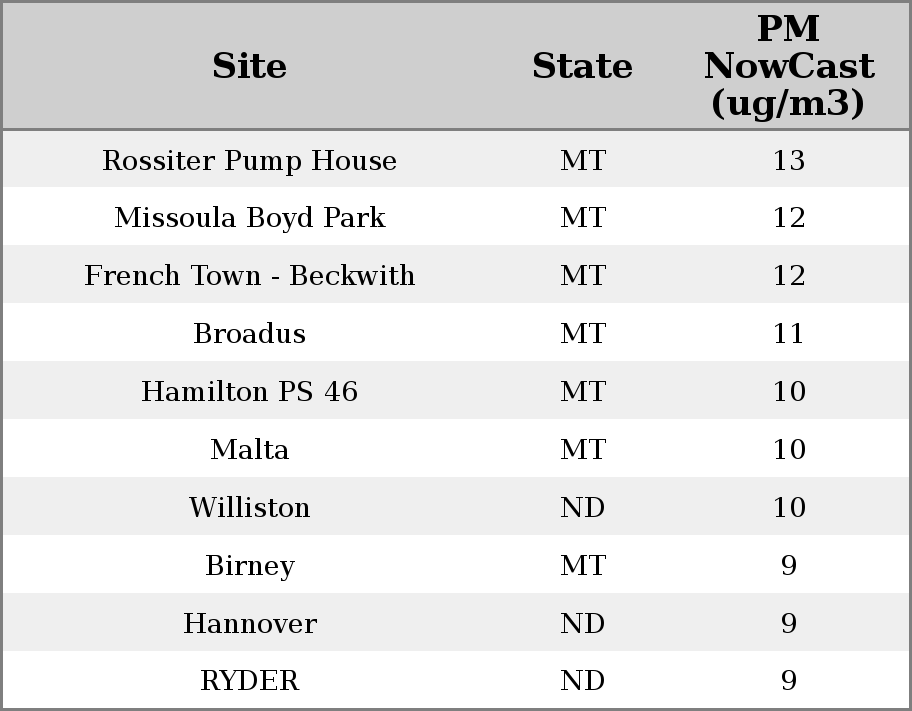 | Site | State | PM NowCast (ug/m3) |
|---|---|---|
| Rossiter Pump House | MT | 13 |
| Missoula Boyd Park | MT | 12 |
| French Town - Beckwith | MT | 12 |
| Broadus | MT | 11 |
| Hamilton PS 46 | MT | 10 |
| Malta | MT | 10 |
| Williston | ND | 10 |
| Birney | MT | 9 |
| Hannover | ND | 9 |
| RYDER | ND | 9 |